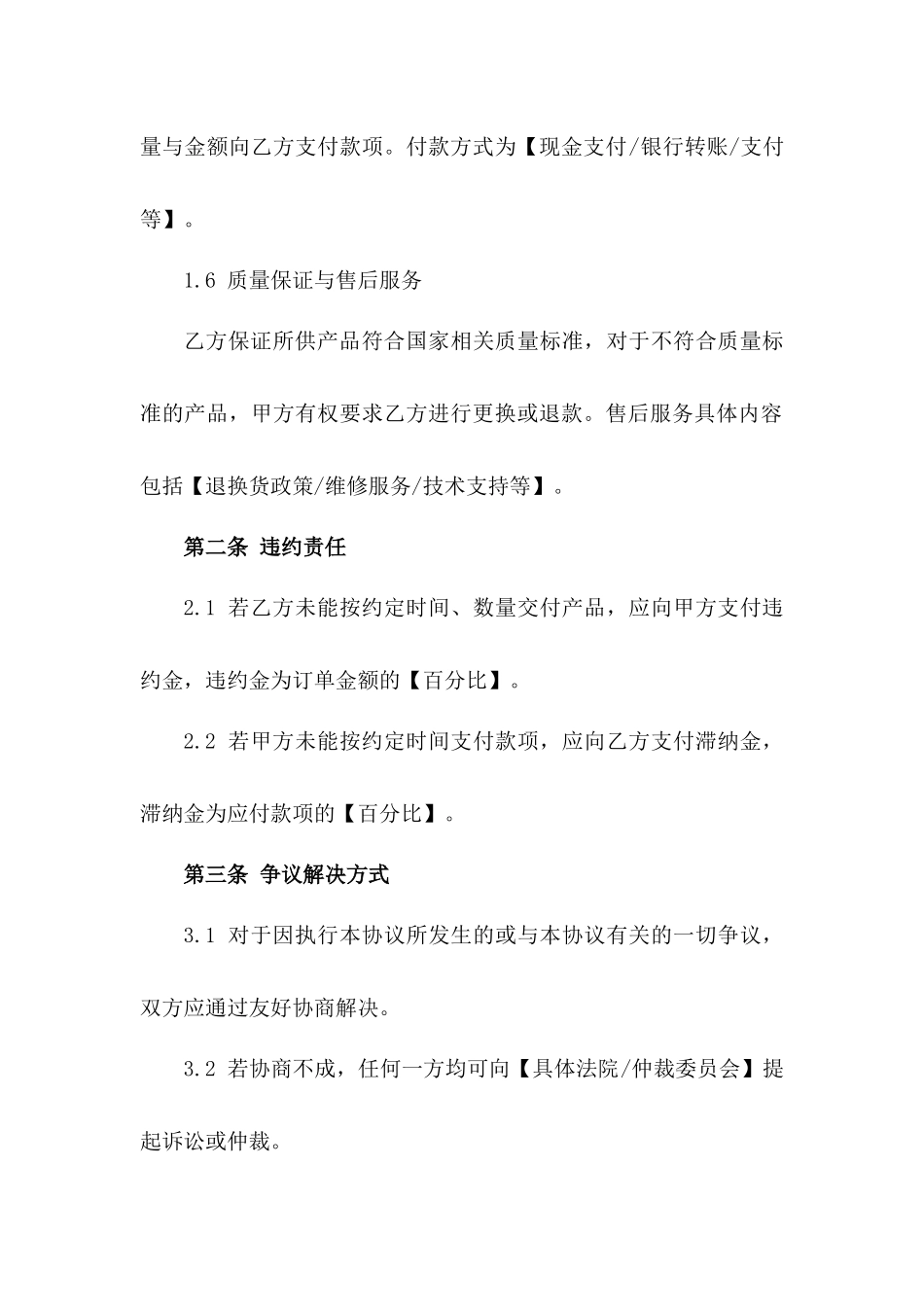 量与金额向乙方支付款项。付款方式为【现金支付/银行转账/支付等】。

1.6 质量保证与售后服务

乙方保证所供产品符合国家相关质量标准，对于不符合质量标准的产品，甲方有权要求乙方进行更换或退款。售后服务具体内容包括【退换货政策/维修服务/技术支持等】。

第二条 违约责任

2.1 若乙方未能按约定时间、数量交付产品，应向甲方支付违约金，违约金为订单金额的【百分比】。

2.2 若甲方未能按约定时间支付款项，应向乙方支付滞纳金，滞纳金为应付款项的【百分比】。

第三条 争议解决方式

3.1 对于因执行本协议所发生的或与本协议有关的一切争议，双方应通过友好协商解决。

3.2 若协商不成，任何一方均可向【具体法院/仲裁委员会】提起诉讼或仲裁。